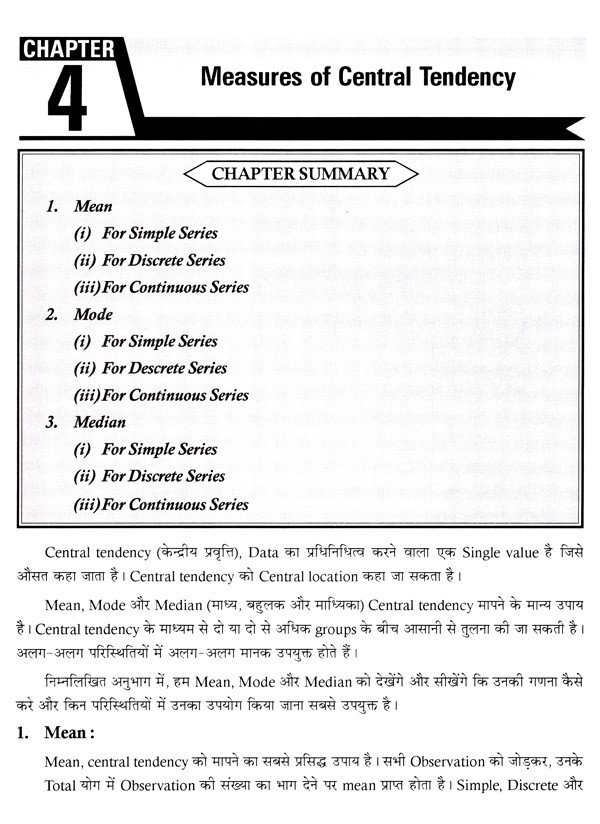 CHAPTER
4
Measures of Central Tendency

CHAPTER SUMMARY

1. Mean
(i) For Simple Series
(ii) For Discrete Series
(iii) For Continuous Series
2. Mode
(i) For Simple Series
(ii) For Descrete Series
(iii) For Continuous Series
3. Median
(i) For Simple Series
(ii) For Discrete Series
(iii) For Continuous Series

Central tendency (केन्द्रीय प्रवृत्ति), Data का प्रधिनिधित्व करने वाला एक Single value है जिसे औसत कहा जाता है। Central tendency को Central location कहा जा सकता है।

Mean, Mode और Median (माध्य, बहुलक और माध्यिका) Central tendency मापने के मान्य उपाय है। Central tendency के माध्यम से दो या दो से अधिक groups के बीच आसानी से तुलना की जा सकती है। अलग-अलग परिस्थितियों में अलग-अलग मानक उपयुक्त होते हैं।

निम्नलिखित अनुभाग में, हम Mean, Mode और Median को देखेंगे और सीखेंगे कि उनकी गणना कैसे करे और किन परिस्थितियों में उनका उपयोग किया जाना सबसे उपयुक्त है।

1. Mean :

Mean, central tendency को मापने का सबसे प्रसिद्ध उपाय है। सभी Observation को जोड़कर, उनके Total योग में Observation की संख्या का भाग देने पर mean प्राप्त होता है। Simple, Discrete और